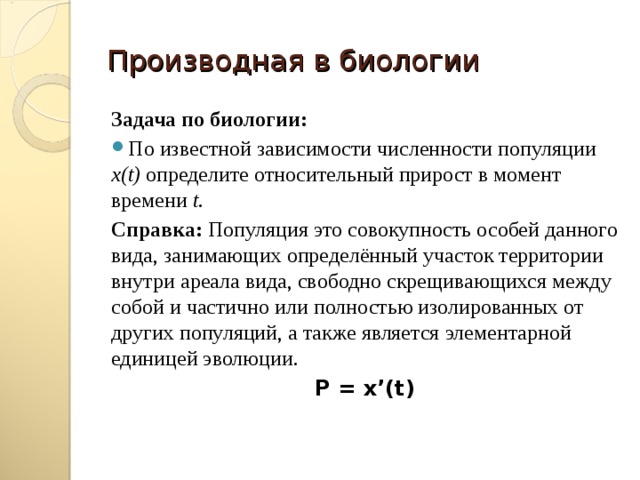 Производная в биологии

Задача по биологии:

По известной зависимости численности популяции $x(t)$ определите относительный прирост в момент времени $t$.

Справка: Популяция это совокупность особей данного вида, занимающих определённый участок территории внутри ареала вида, свободно скрещивающихся между собой и частично или полностью изолированных от других популяций, а также является элементарной единицей эволюции.

$P = x'(t)$